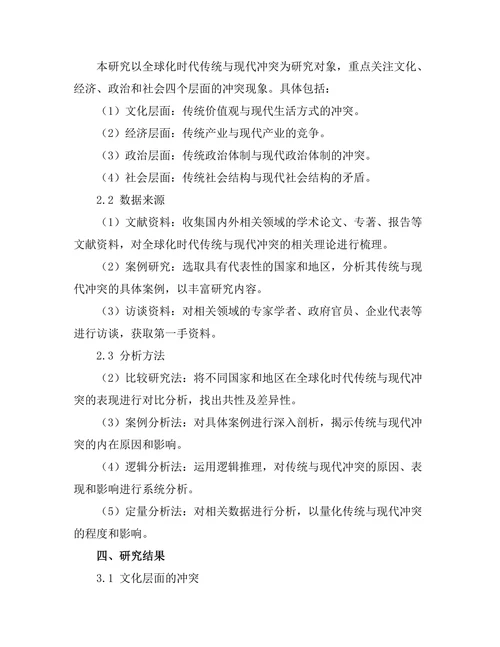 本研究以全球化时代传统与现代冲突为研究对象，重点关注文化、经济、政治和社会四个层面的冲突现象。具体包括：

（1）文化层面：传统价值观与现代生活方式的冲突。

（2）经济层面：传统产业与现代产业的竞争。

（3）政治层面：传统政治体制与现代政治体制的冲突。

（4）社会层面：传统社会结构与现代社会结构的矛盾。

2.2 数据来源

（1）文献资料：收集国内外相关领域的学术论文、专著、报告等文献资料，对全球化时代传统与现代冲突的相关理论进行梳理。

（2）案例研究：选取具有代表性的国家和地区，分析其传统与现代冲突的具体案例，以丰富研究内容。

（3）访谈资料：对相关领域的专家学者、政府官员、企业代表等进行访谈，获取第一手资料。

2.3 分析方法

（2）比较研究法：将不同国家和地区在全球化时代传统与现代冲突的表现进行对比分析，找出共性及差异性。

（3）案例分析法：对具体案例进行深入剖析，揭示传统与现代冲突的内在原因和影响。

（4）逻辑分析法：运用逻辑推理，对传统与现代冲突的原因、表现和影响进行系统分析。

（5）定量分析法：对相关数据进行分析，以量化传统与现代冲突的程度和影响。

四、研究结果

3.1 文化层面的冲突